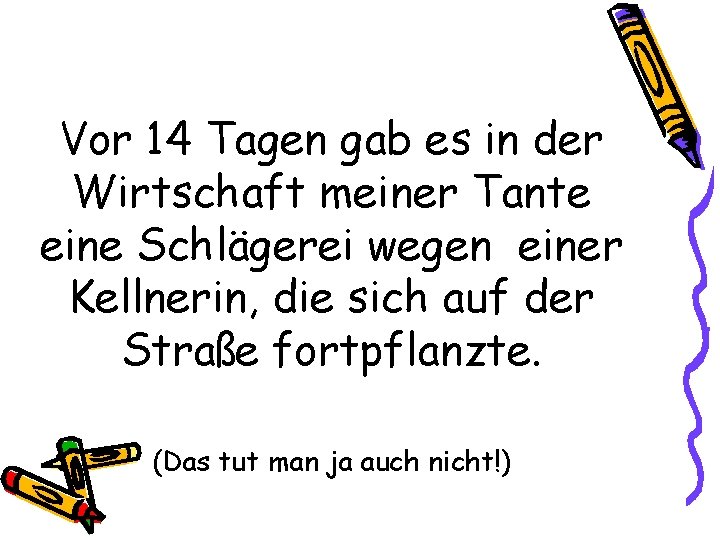 Vor 14 Tagen gab es in der Wirtschaft meiner Tante eine Schlägerei wegen einer Kellnerin, die sich auf der Straße fortpflanzte.

(Das tut man ja auch nicht!)